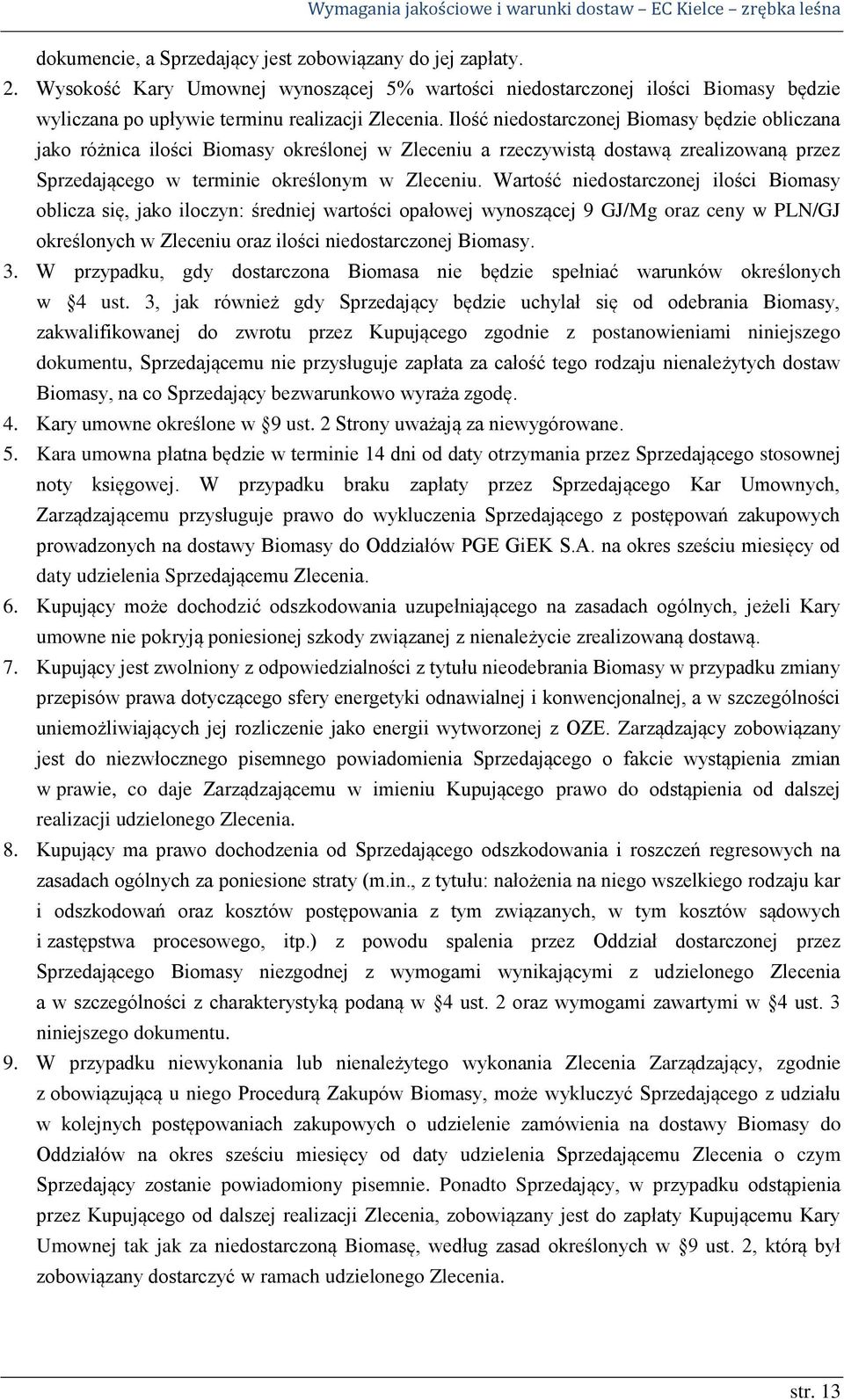 Wymagania jakościowe i warunki dostaw – EC Kielce – zrębka leśna

dokumencie, a Sprzedający jest zobowiązany do jej zapłaty.

2. Wysokość Kary Umownej wynoszącej 5% wartości niedostarczonej ilości Biomasy będzie wyliczana po upływie terminu realizacji Zlecenia. Ilość niedostarczonej Biomasy będzie obliczana jako różnica ilości Biomasy określonej w Zleceniu a rzeczywistą dostawą zrealizowaną przez Sprzedającego w terminie określonym w Zleceniu. Wartość niedostarczonej ilości Biomasy oblicza się, jako iloczyn: średniej wartości opałowej wynoszącej 9 GJ/Mg oraz ceny w PLN/GJ określonych w Zleceniu oraz ilości niedostarczonej Biomasy.

3. W przypadku, gdy dostarczona Biomasa nie będzie spełniać warunków określonych w §4 ust. 3, jak również gdy Sprzedający będzie uchylał się od odebrania Biomasy, zakwalifikowanej do zwrotu przez Kupującego zgodnie z postanowieniami niniejszego dokumentu, Sprzedającemu nie przysługuje zapłata za całość tego rodzaju nienależytych dostaw Biomasy, na co Sprzedający bezwarunkowo wyraża zgodę.

4. Kary umowne określone w §9 ust. 2 Strony uważają za niewygórowane.

5. Kara umowna płatna będzie w terminie 14 dni od daty otrzymania przez Sprzedającego stosownej noty księgowej. W przypadku braku zapłaty przez Sprzedającego Kar Umownych, Zarządzającemu przysługuje prawo do wykluczenia Sprzedającego z postępowań zakupowych prowadzonych na dostawy Biomasy do Oddziałów PGE GiEK S.A. na okres sześciu miesięcy od daty udzielenia Sprzedającemu Zlecenia.

6. Kupujący może dochodzić odszkodowania uzupełniającego na zasadach ogólnych, jeżeli Kary umowne nie pokryją poniesionej szkody związanej z nienależycie zrealizowaną dostawą.

7. Kupujący jest zwolniony z odpowiedzialności z tytułu nieodebrania Biomasy w przypadku zmiany przepisów prawa dotyczącego sfery energetyki odnawialnej i konwencjonalnej, a w szczególności uniemożliwiających jej rozliczenie jako energii wytworzonej z OZE. Zarządzający zobowiązany jest do niezwłocznego pisemnego powiadomienia Sprzedającego o fakcie wystąpienia zmian w prawie, co daje Zarządzającemu w imieniu Kupującego prawo do odstąpienia od dalszej realizacji udzielonego Zlecenia.

8. Kupujący ma prawo dochodzenia od Sprzedającego odszkodowania i roszczeń regresowych na zasadach ogólnych za poniesione straty (m.in., z tytułu: nałożenia na niego wszelkiego rodzaju kar i odszkodowań oraz kosztów postępowania z tym związanych, w tym kosztów sądowych i zastępstwa procesowego, itp.) z powodu spalenia przez Oddział dostarczonej przez Sprzedającego Biomasy niezgodnej z wymogami wynikającymi z udzielonego Zlecenia a w szczególności z charakterystyką podaną w §4 ust. 2 oraz wymogami zawartymi w §4 ust. 3 niniejszego dokumentu.

9. W przypadku niewykonania lub nienależytego wykonania Zlecenia Zarządzający, zgodnie z obowiązującą u niego Procedurą Zakupów Biomasy, może wykluczyć Sprzedającego z udziału w kolejnych postępowaniach zakupowych o udzielenie zamówienia na dostawy Biomasy do Oddziałów na okres sześciu miesięcy od daty udzielenia Sprzedającemu Zlecenia o czym Sprzedający zostanie powiadomiony pisemnie. Ponadto Sprzedający, w przypadku odstąpienia przez Kupującego od dalszej realizacji Zlecenia, zobowiązany jest do zapłaty Kupującemu Kary Umownej tak jak za niedostarczoną Biomasę, według zasad określonych w §9 ust. 2, którą był zobowiązany dostarczyć w ramach udzielonego Zlecenia.

str. 13